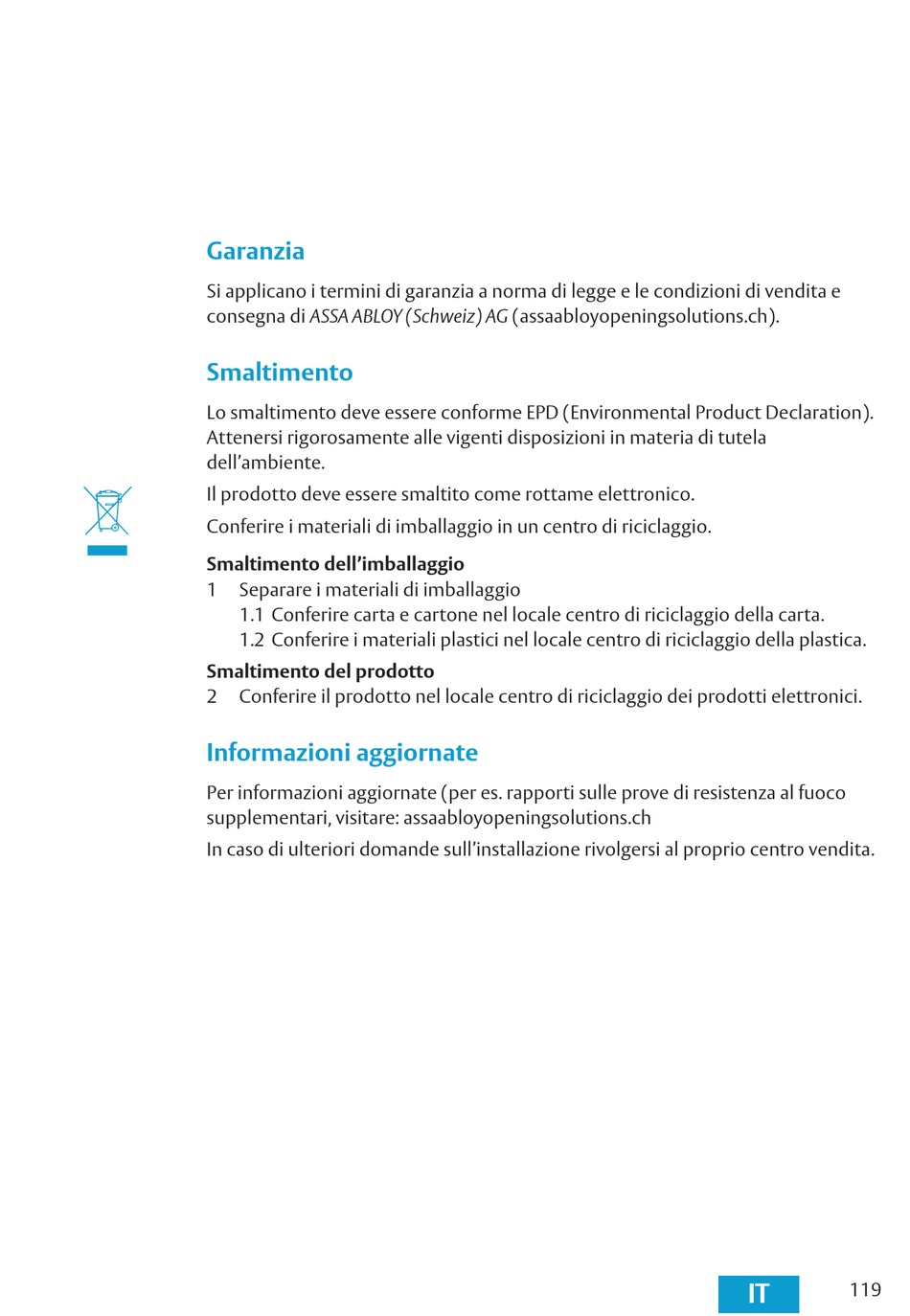 Garanzia

Si applicano i termini di garanzia a norma di legge e le condizioni di vendita e consegna di ASSA ABLOY (Schweiz) AG (assaabloyopeningsolutions.ch).

Smaltimento

Lo smaltimento deve essere conforme EPD (Environmental Product Declaration). Attenersi rigorosamente alle vigenti disposizioni in materia di tutela dell'ambiente.

Il prodotto deve essere smaltito come rottame elettronico.

Conferire i materiali di imballaggio in un centro di riciclaggio.

Smaltimento dell'imballaggio
1 Separare i materiali di imballaggio
1.1 Conferire carta e cartone nel locale centro di riciclaggio della carta.
1.2 Conferire i materiali plastici nel locale centro di riciclaggio della plastica.

Smaltimento del prodotto
2 Conferire il prodotto nel locale centro di riciclaggio dei prodotti elettronici.

Informazioni aggiornate

Per informazioni aggiornate (per es. rapporti sulle prove di resistenza al fuoco supplementari, visitare: assaabloyopeningsolutions.ch

In caso di ulteriori domande sull'installazione rivolgersi al proprio centro vendita.

IT

119